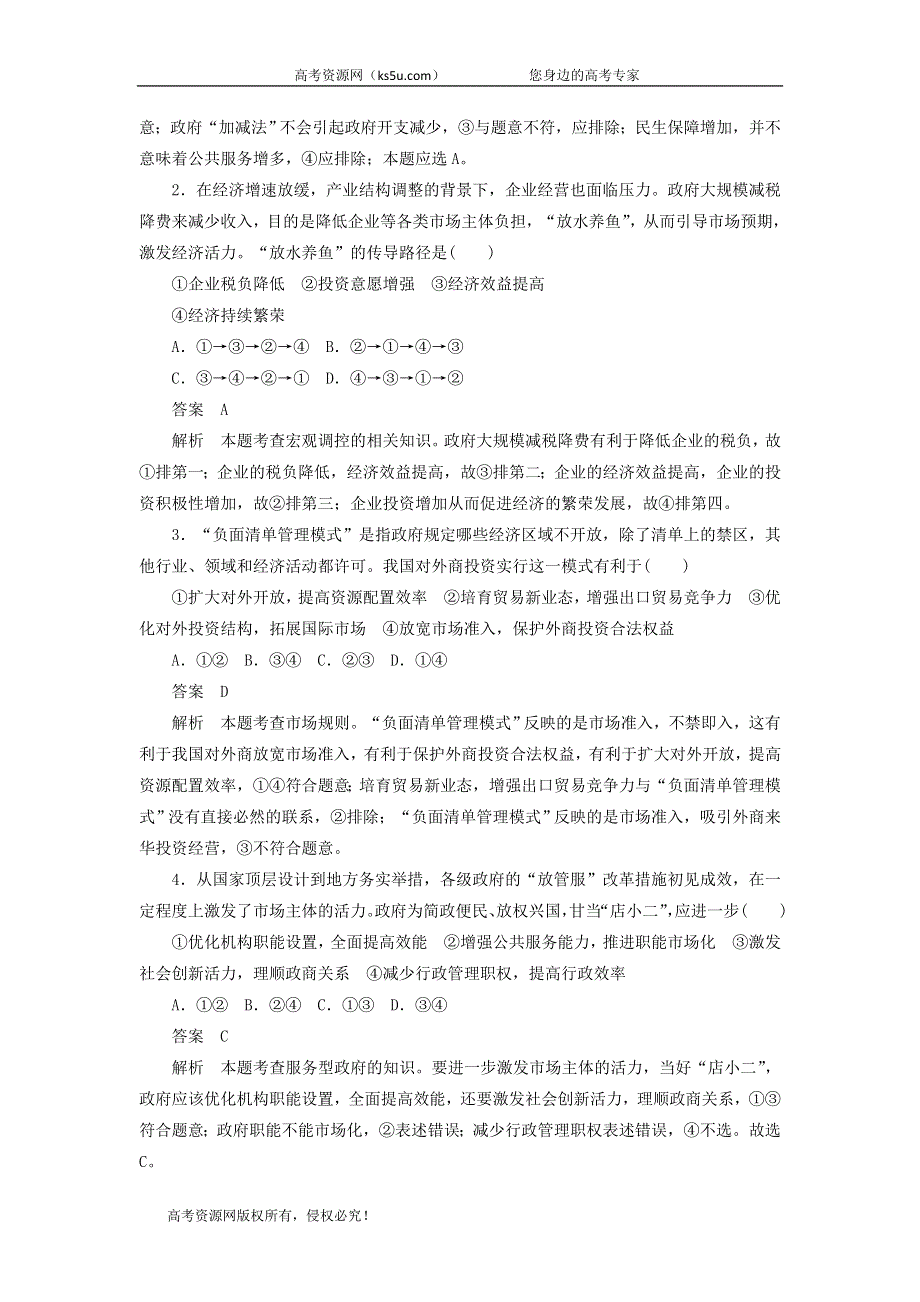 高考资源网（ks5u.com）　　　　　　　您身边的高考专家

意；政府“加减法”不会引起政府开支减少，③与题意不符，应排除；民生保障增加，并不意味着公共服务增多，④应排除；本题应选A。

2．在经济增速放缓，产业结构调整的背景下，企业经营也面临压力。政府大规模减税降费来减少收入，目的是降低企业等各类市场主体负担，“放水养鱼”，从而引导市场预期，激发经济活力。“放水养鱼”的传导路径是(　　)

①企业税负降低　②投资意愿增强　③经济效益提高

④经济持续繁荣

A．①→③→②→④　B．②→①→④→③

C．③→④→②→①　D．④→③→①→②

答案　A

解析　本题考查宏观调控的相关知识。政府大规模减税降费有利于降低企业的税负，故①排第一；企业的税负降低，经济效益提高，故③排第二；企业的经济效益提高，企业的投资积极性增加，故②排第三；企业投资增加从而促进经济的繁荣发展，故④排第四。

3．“负面清单管理模式”是指政府规定哪些经济区域不开放，除了清单上的禁区，其他行业、领域和经济活动都许可。我国对外商投资实行这一模式有利于(　　)

①扩大对外开放，提高资源配置效率　②培育贸易新业态，增强出口贸易竞争力　③优化对外投资结构，拓展国际市场　④放宽市场准入，保护外商投资合法权益

A．①②　B．③④　C．②③　D．①④

答案　D

解析　本题考查市场规则。“负面清单管理模式”反映的是市场准入，不禁即入，这有利于我国对外商放宽市场准入，有利于保护外商投资合法权益，有利于扩大对外开放，提高资源配置效率，①④符合题意；培育贸易新业态，增强出口贸易竞争力与“负面清单管理模式”没有直接必然的联系，②排除；“负面清单管理模式”反映的是市场准入，吸引外商来华投资经营，③不符合题意。

4．从国家顶层设计到地方务实举措，各级政府的“放管服”改革措施初见成效，在一定程度上激发了市场主体的活力。政府为简政便民、放权兴国，甘当“店小二”，应进一步(　　)

①优化机构职能设置，全面提高效能　②增强公共服务能力，推进职能市场化　③激发社会创新活力，理顺政商关系　④减少行政管理职权，提高行政效率

A．①②　B．②④　C．①③　D．③④

答案　C

解析　本题考查服务型政府的知识。要进一步激发市场主体的活力，当好“店小二”，政府应该优化机构职能设置，全面提高效能，还要激发社会创新活力，理顺政商关系，①③符合题意；政府职能不能市场化，②表述错误；减少行政管理职权表述错误，④不选。故选C。

高考资源网版权所有，侵权必究！